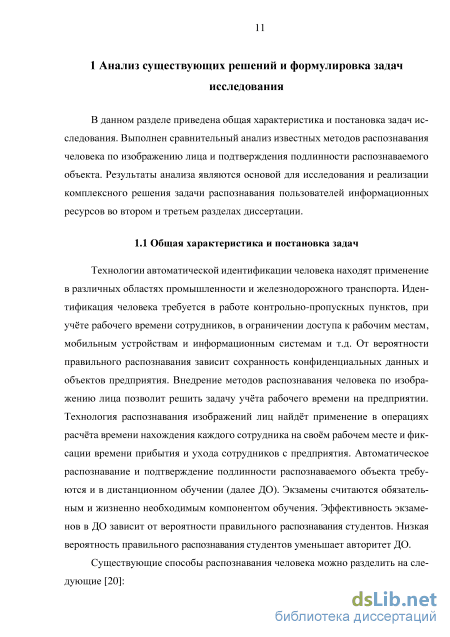 11

1 Анализ существующих решений и формулировка задач исследования

В данном разделе приведена общая характеристика и постановка задач исследования. Выполнен сравнительный анализ известных методов распознавания человека по изображению лица и подтверждения подлинности распознаваемого объекта. Результаты анализа являются основой для исследования и реализации комплексного решения задачи распознавания пользователей информационных ресурсов во втором и третьем разделах диссертации.

1.1 Общая характеристика и постановка задач

Технологии автоматической идентификации человека находят применение в различных областях промышленности и железнодорожного транспорта. Идентификация человека требуется в работе контрольно-пропускных пунктов, при учёте рабочего времени сотрудников, в ограничении доступа к рабочим местам, мобильным устройствам и информационным системам и т.д. От вероятности правильного распознавания зависит сохранность конфиденциальных данных и объектов предприятия. Внедрение методов распознавания человека по изображению лица позволит решить задачу учёта рабочего времени на предприятии. Технология распознавания изображений лиц найдёт применение в операциях расчёта времени нахождения каждого сотрудника на своём рабочем месте и фиксации времени прибытия и ухода сотрудников с предприятия. Автоматическое распознавание и подтверждение подлинности распознаваемого объекта требуются и в дистанционном обучении (далее ДО). Экзамены считаются обязательным и жизненно необходимым компонентом обучения. Эффективность экзаменов в ДО зависит от вероятности правильного распознавания студентов. Низкая вероятность правильного распознавания студентов уменьшает авторитет ДО.

Существующие способы распознавания человека можно разделить на следующие [20]:

dsLib.net
библиотека диссертаций